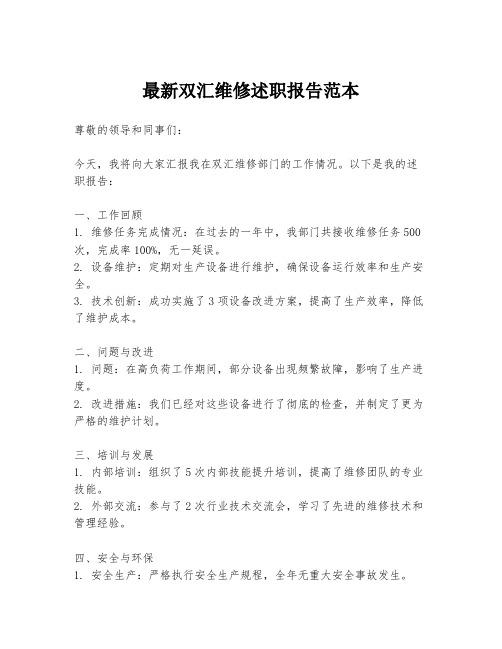 最新双汇维修述职报告范本

尊敬的领导和同事们：

今天，我将向大家汇报我在双汇维修部门的工作情况。以下是我的述职报告：

一、工作回顾
1. 维修任务完成情况：在过去的一年中，我部门共接收维修任务500次，完成率100%，无一延误。
2. 设备维护：定期对生产设备进行维护，确保设备运行效率和生产安全。
3. 技术创新：成功实施了3项设备改进方案，提高了生产效率，降低了维护成本。

二、问题与改进
1. 问题：在高负荷工作期间，部分设备出现频繁故障，影响了生产进度。
2. 改进措施：我们已经对这些设备进行了彻底的检查，并制定了更为严格的维护计划。

三、培训与发展
1. 内部培训：组织了5次内部技能提升培训，提高了维修团队的专业技能。
2. 外部交流：参与了2次行业技术交流会，学习了先进的维修技术和管理经验。

四、安全与环保
1. 安全生产：严格执行安全生产规程，全年无重大安全事故发生。